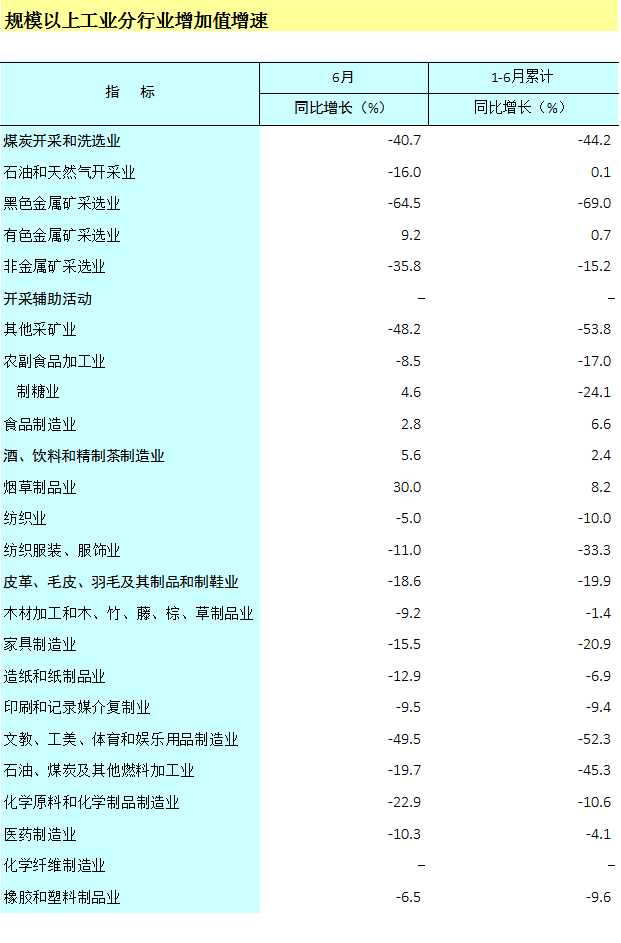 规模以上工业分行业增加值增速

| 指　标 | 6月 | 1-6月累计 |
|---|---|---|
|  | 同比增长（%） | 同比增长（%） |
| 煤炭开采和洗选业 | -40.7 | -44.2 |
| 石油和天然气开采业 | -16.0 | 0.1 |
| 黑色金属矿采选业 | -64.5 | -69.0 |
| 有色金属矿采选业 | 9.2 | 0.7 |
| 非金属矿采选业 | -35.8 | -15.2 |
| 开采辅助活动 | – | – |
| 其他采矿业 | -48.2 | -53.8 |
| 农副食品加工业 | -8.5 | -17.0 |
| 制糖业 | 4.6 | -24.1 |
| 食品制造业 | 2.8 | 6.6 |
| 酒、饮料和精制茶制造业 | 5.6 | 2.4 |
| 烟草制品业 | 30.0 | 8.2 |
| 纺织业 | -5.0 | -10.0 |
| 纺织服装、服饰业 | -11.0 | -33.3 |
| 皮革、毛皮、羽毛及其制品和制鞋业 | -18.6 | -19.9 |
| 木材加工和木、竹、藤、棕、草制品业 | -9.2 | -1.4 |
| 家具制造业 | -15.5 | -20.9 |
| 造纸和纸制品业 | -12.9 | -6.9 |
| 印刷和记录媒介复制业 | -9.5 | -9.4 |
| 文教、工美、体育和娱乐用品制造业 | -49.5 | -52.3 |
| 石油、煤炭及其他燃料加工业 | -19.7 | -45.3 |
| 化学原料和化学制品制造业 | -22.9 | -10.6 |
| 医药制造业 | -10.3 | -4.1 |
| 化学纤维制造业 | – | – |
| 橡胶和塑料制品业 | -6.5 | -9.6 |